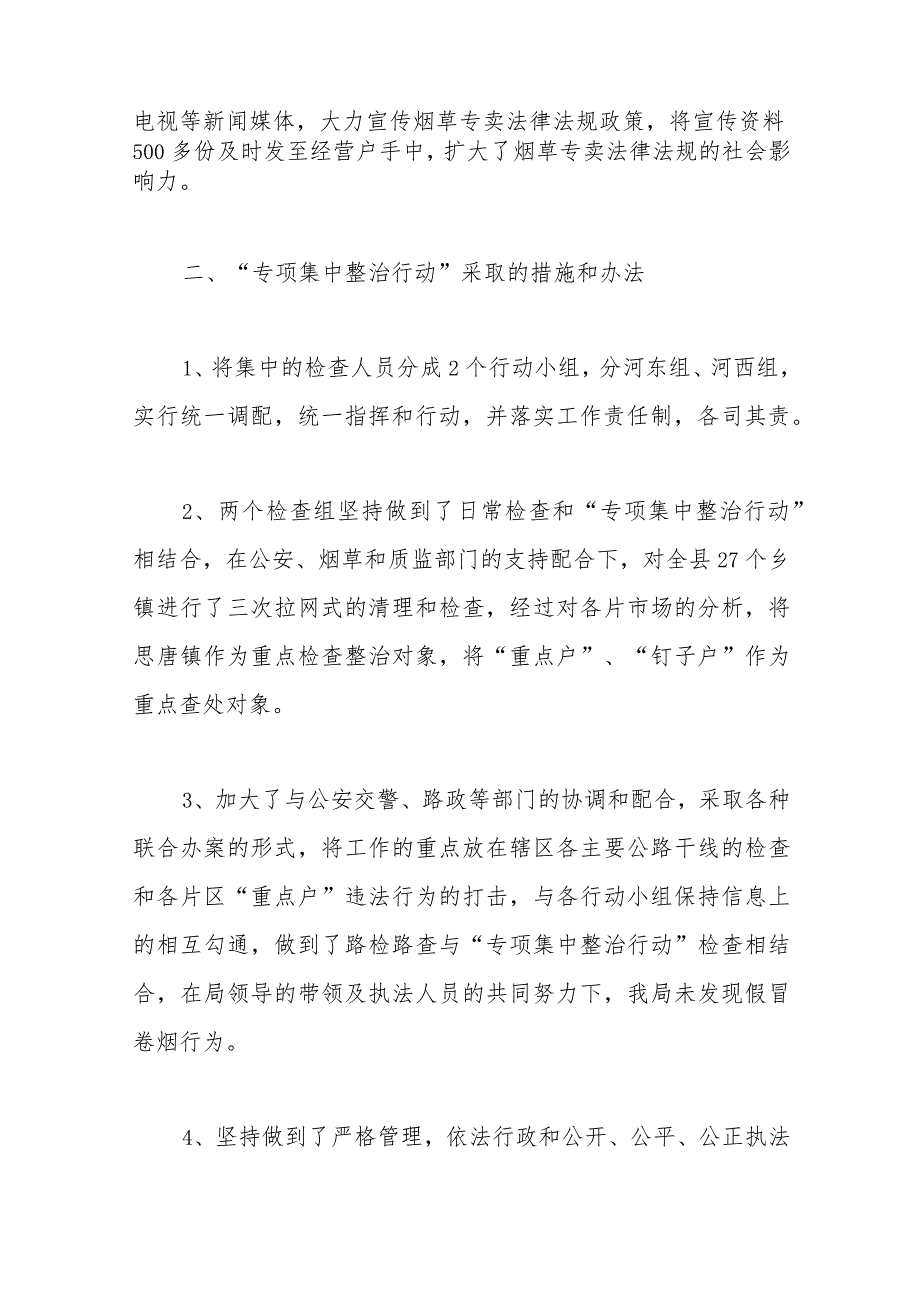 电视等新闻媒体，大力宣传烟草专卖法律法规政策，将宣传资料500多份及时发至经营户手中，扩大了烟草专卖法律法规的社会影响力。

二、“专项集中整治行动”采取的措施和办法

1、将集中的检查人员分成2个行动小组，分河东组、河西组，实行统一调配，统一指挥和行动，并落实工作责任制，各司其责。

2、两个检查组坚持做到了日常检查和“专项集中整治行动”相结合，在公安、烟草和质监部门的支持配合下，对全县27个乡镇进行了三次拉网式的清理和检查，经过对各片市场的分析，将思唐镇作为重点检查整治对象，将“重点户”、“钉子户”作为重点查处对象。

3、加大了与公安交警、路政等部门的协调和配合，采取各种联合办案的形式，将工作的重点放在辖区各主要公路干线的检查和各片区“重点户”违法行为的打击，与各行动小组保持信息上的相互勾通，做到了路检路查与“专项集中整治行动”检查相结合，在局领导的带领及执法人员的共同努力下，我局未发现假冒卷烟行为。

4、坚持做到了严格管理，依法行政和公开、公平、公正执法